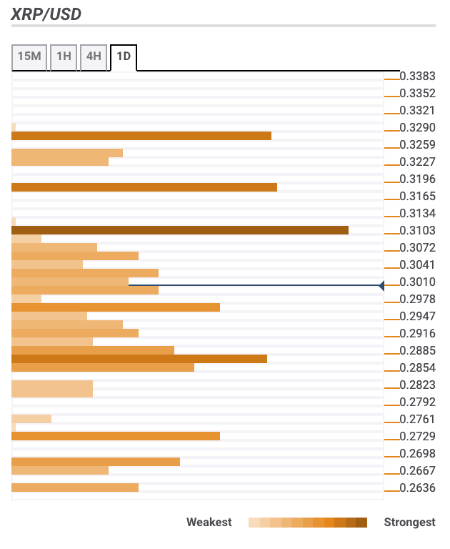 XRP/USD

15M 1H 4H 1D

0.3383
0.3352
0.3321
0.3290
0.3259
0.3227
0.3196
0.3165
0.3134
0.3103
0.3072
0.3041
0.3010
0.2978
0.2947
0.2916
0.2885
0.2854
0.2823
0.2792
0.2761
0.2729
0.2698
0.2667
0.2636

Weakest Strongest